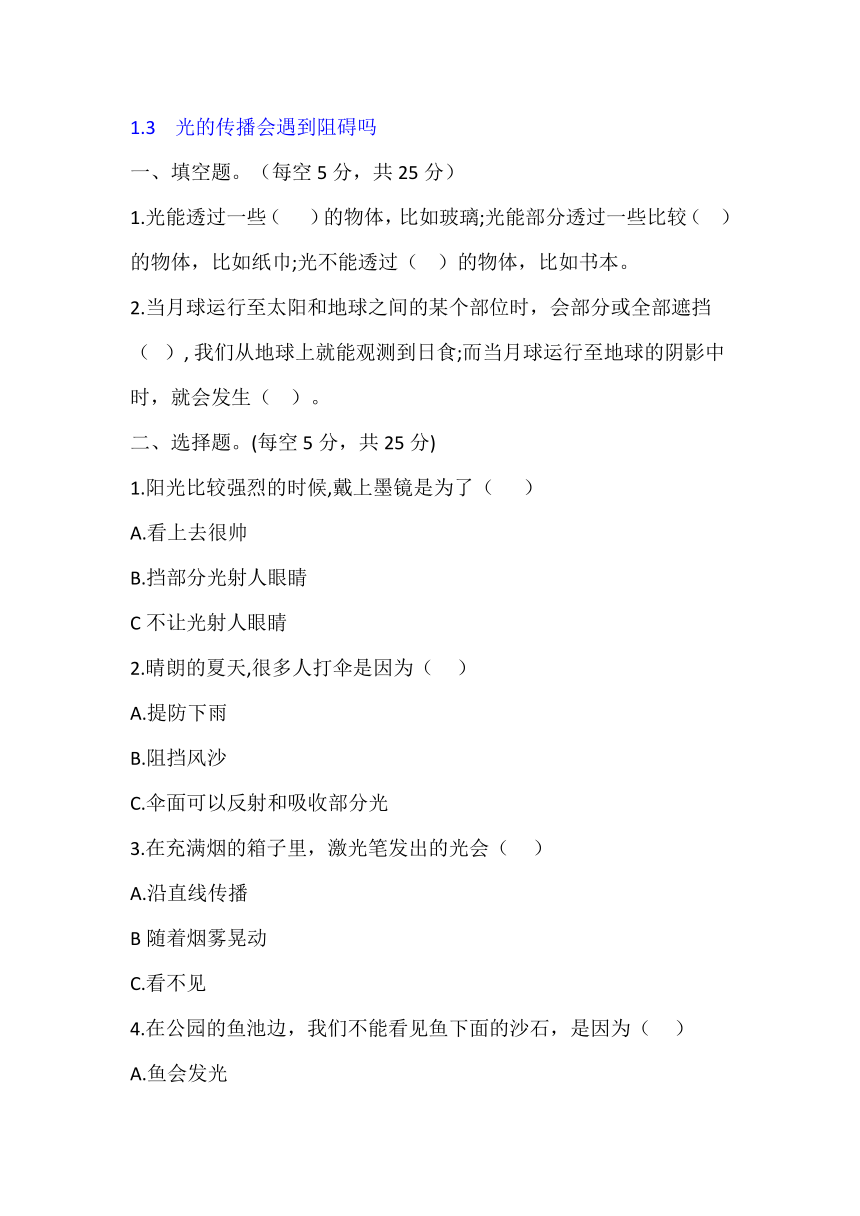 1.3 光的传播会遇到阻碍吗

一、填空题。（每空 5 分，共 25 分）

1.光能透过一些（ ）的物体，比如玻璃;光能部分透过一些比较（ ）的物体，比如纸巾;光不能透过（ ）的物体，比如书本。

2.当月球运行至太阳和地球之间的某个部位时，会部分或全部遮挡（ ）, 我们从地球上就能观测到日食;而当月球运行至地球的阴影中时，就会发生（ ）。

二、选择题。(每空 5 分，共 25 分)

1.阳光比较强烈的时候,戴上墨镜是为了（ ）

A.看上去很帅

B.挡部分光射人眼睛

C 不让光射人眼睛

2.晴朗的夏天,很多人打伞是因为（ ）

A.提防下雨

B.阻挡风沙

C.伞面可以反射和吸收部分光

3.在充满烟的箱子里，激光笔发出的光会（ ）

A.沿直线传播

B 随着烟雾晃动

C.看不见

4.在公园的鱼池边，我们不能看见鱼下面的沙石，是因为（ ）

A.鱼会发光